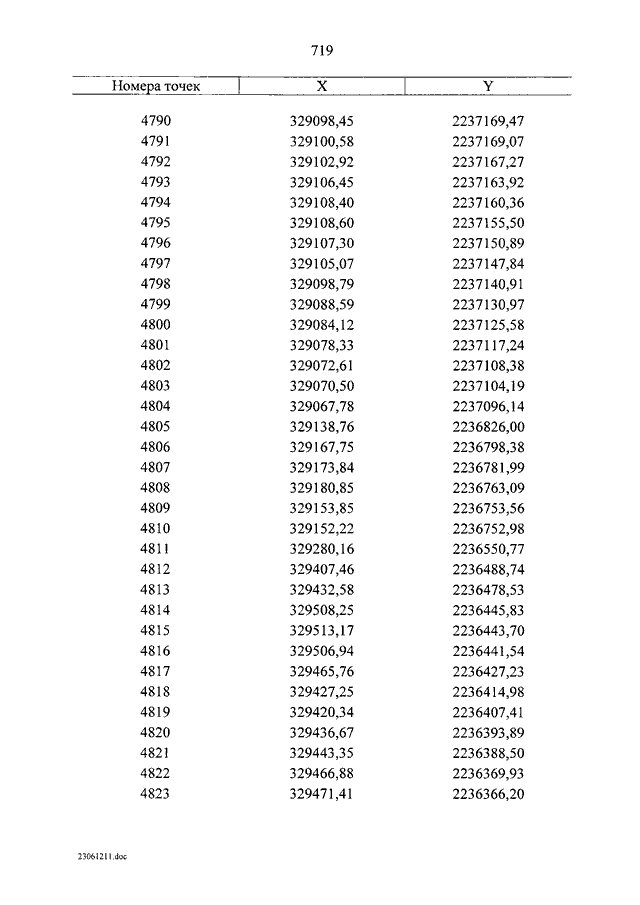 719

| Номера точек | X | Y |
|---|---|---|
| 4790 | 329098,45 | 2237169,47 |
| 4791 | 329100,58 | 2237169,07 |
| 4792 | 329102,92 | 2237167,27 |
| 4793 | 329106,45 | 2237163,92 |
| 4794 | 329108,40 | 2237160,36 |
| 4795 | 329108,60 | 2237155,50 |
| 4796 | 329107,30 | 2237150,89 |
| 4797 | 329105,07 | 2237147,84 |
| 4798 | 329098,79 | 2237140,91 |
| 4799 | 329088,59 | 2237130,97 |
| 4800 | 329084,12 | 2237125,58 |
| 4801 | 329078,33 | 2237117,24 |
| 4802 | 329072,61 | 2237108,38 |
| 4803 | 329070,50 | 2237104,19 |
| 4804 | 329067,78 | 2237096,14 |
| 4805 | 329138,76 | 2236826,00 |
| 4806 | 329167,75 | 2236798,38 |
| 4807 | 329173,84 | 2236781,99 |
| 4808 | 329180,85 | 2236763,09 |
| 4809 | 329153,85 | 2236753,56 |
| 4810 | 329152,22 | 2236752,98 |
| 4811 | 329280,16 | 2236550,77 |
| 4812 | 329407,46 | 2236488,74 |
| 4813 | 329432,58 | 2236478,53 |
| 4814 | 329508,25 | 2236445,83 |
| 4815 | 329513,17 | 2236443,70 |
| 4816 | 329506,94 | 2236441,54 |
| 4817 | 329465,76 | 2236427,23 |
| 4818 | 329427,25 | 2236414,98 |
| 4819 | 329420,34 | 2236407,41 |
| 4820 | 329436,67 | 2236393,89 |
| 4821 | 329443,35 | 2236388,50 |
| 4822 | 329466,88 | 2236369,93 |
| 4823 | 329471,41 | 2236366,20 |

23061211.doc